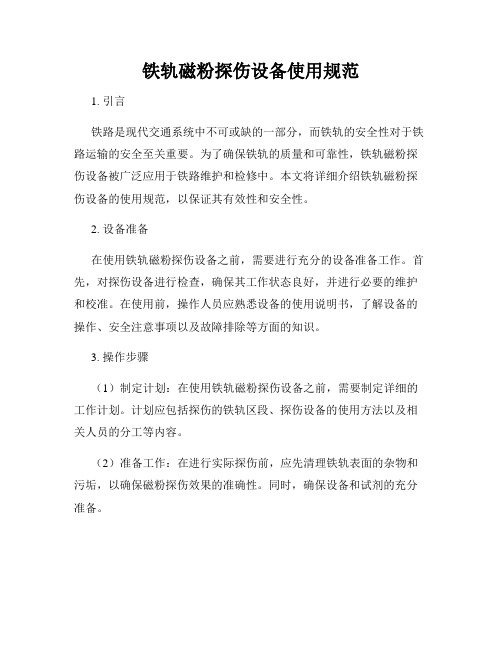 铁轨磁粉探伤设备使用规范

1. 引言

铁路是现代交通系统中不可或缺的一部分，而铁轨的安全性对于铁路运输的安全至关重要。为了确保铁轨的质量和可靠性，铁轨磁粉探伤设备被广泛应用于铁路维护和检修中。本文将详细介绍铁轨磁粉探伤设备的使用规范，以保证其有效性和安全性。

2. 设备准备

在使用铁轨磁粉探伤设备之前，需要进行充分的设备准备工作。首先，对探伤设备进行检查，确保其工作状态良好，并进行必要的维护和校准。在使用前，操作人员应熟悉设备的使用说明书，了解设备的操作、安全注意事项以及故障排除等方面的知识。

3. 操作步骤

（1）制定计划：在使用铁轨磁粉探伤设备之前，需要制定详细的工作计划。计划应包括探伤的铁轨区段、探伤设备的使用方法以及相关人员的分工等内容。

（2）准备工作：在进行实际探伤前，应先清理铁轨表面的杂物和污垢，以确保磁粉探伤效果的准确性。同时，确保设备和试剂的充分准备。